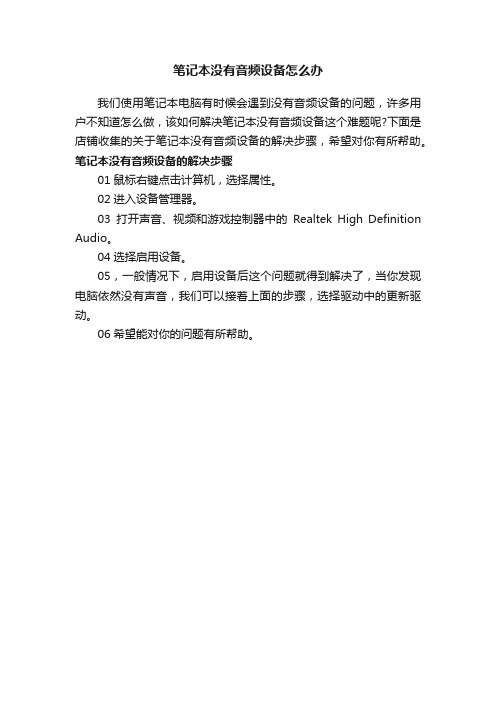 笔记本没有音频设备怎么办

我们使用笔记本电脑有时候会遇到没有音频设备的问题，许多用户不知道怎么做，该如何解决笔记本没有音频设备这个难题呢?下面是店铺收集的关于笔记本没有音频设备的解决步骤，希望对你有所帮助。

笔记本没有音频设备的解决步骤

01 鼠标右键点击计算机，选择属性。

02 进入设备管理器。

03 打开声音、视频和游戏控制器中的 Realtek High Definition Audio。

04 选择启用设备。

05，一般情况下，启用设备后这个问题就得到解决了，当你发现电脑依然没有声音，我们可以接着上面的步骤，选择驱动中的更新驱动。

06 希望能对你的问题有所帮助。